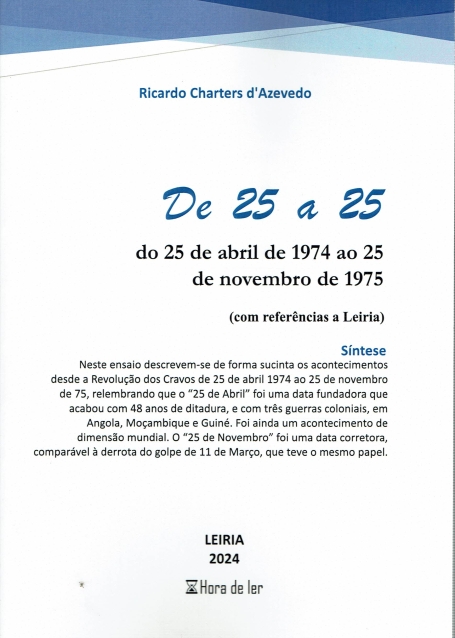 Ricardo Charters d'Azevedo

De 25 a 25

do 25 de abril de 1974 ao 25 de novembro de 1975

(com referências a Leiria)

Síntese

Neste ensaio descrevem-se de forma sucinta os acontecimentos desde a Revolução dos Cravos de 25 de abril 1974 ao 25 de novembro de 75, relembrando que o "25 de Abril" foi uma data fundadora que acabou com 48 anos de ditadura, e com três guerras coloniais, em Angola, Moçambique e Guiné. Foi ainda um acontecimento de dimensão mundial. O "25 de Novembro" foi uma data corretora, comparável à derrota do golpe de 11 de Março, que teve o mesmo papel.

LEIRIA
2024

Hora de ler